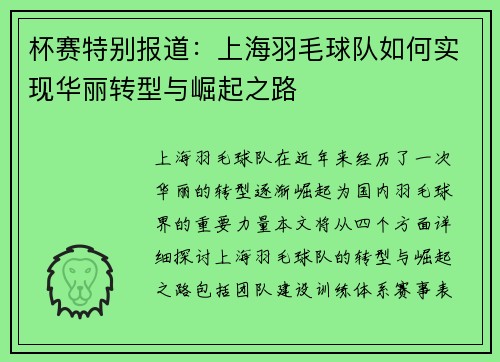 杯赛特别报道：上海羽毛球队如何实现华丽转型与崛起之路

上海羽毛球队在近年来经历了一次华丽的转型逐渐崛起为国内羽毛球界的重要力量本文将从四个方面详细探讨上海羽毛球队的转型与崛起之路包括团队建设训练体系赛事表